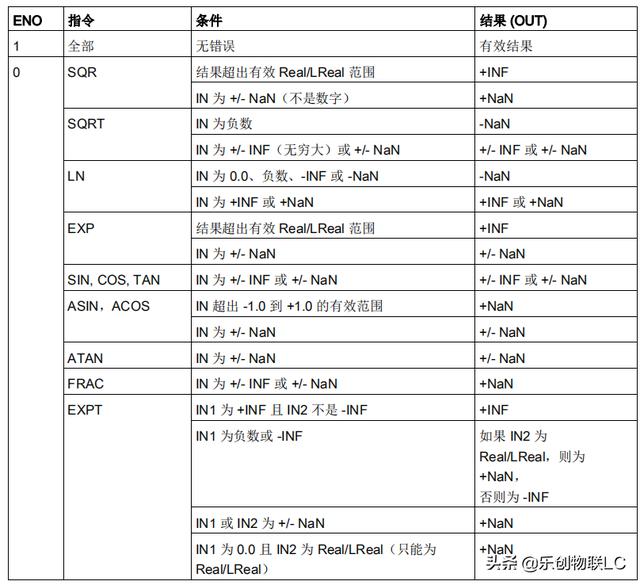 | ENO | 指令 | 条件 | 结果 (OUT) |
|---|---|---|---|
| 1 | 全部 | 无错误 | 有效结果 |
| 0 | SQR | 结果超出有效 Real/LReal 范围 | +INF |
| | | IN 为 +/- NaN（不是数字） | +NaN |
| | SQRT | IN 为负数 | -NaN |
| | | IN 为 +/- INF（无穷大）或 +/- NaN | +/- INF 或 +/- NaN |
| | LN | IN 为 0.0、负数、-INF 或 -NaN | -NaN |
| | | IN 为 +INF 或 +NaN | +INF 或 +NaN |
| | EXP | 结果超出有效 Real/LReal 范围 | +INF |
| | | IN 为 +/- NaN | +/- NaN |
| | SIN, COS, TAN | IN 为 +/- INF 或 +/- NaN | +/- INF 或 +/- NaN |
| | ASIN，ACOS | IN 超出 -1.0 到 +1.0 的有效范围 | +NaN |
| | | IN 为 +/- NaN | +/- NaN |
| | ATAN | IN 为 +/- NaN | +/- NaN |
| | FRAC | IN 为 +/- INF 或 +/- NaN | +NaN |
| | EXPT | IN1 为 +INF 且 IN2 不是 -INF | +INF |
| | | IN1 为负数或 -INF | 如果 IN2 为 Real/LReal，则为 +NaN，否则为 -INF |
| | | IN1 或 IN2 为 +/- NaN | +NaN |
| | | IN1 为 0.0 且 IN2 为 Real/LReal（只能为 Real/LReal） | +NaN |

头条 @乐创物联LC